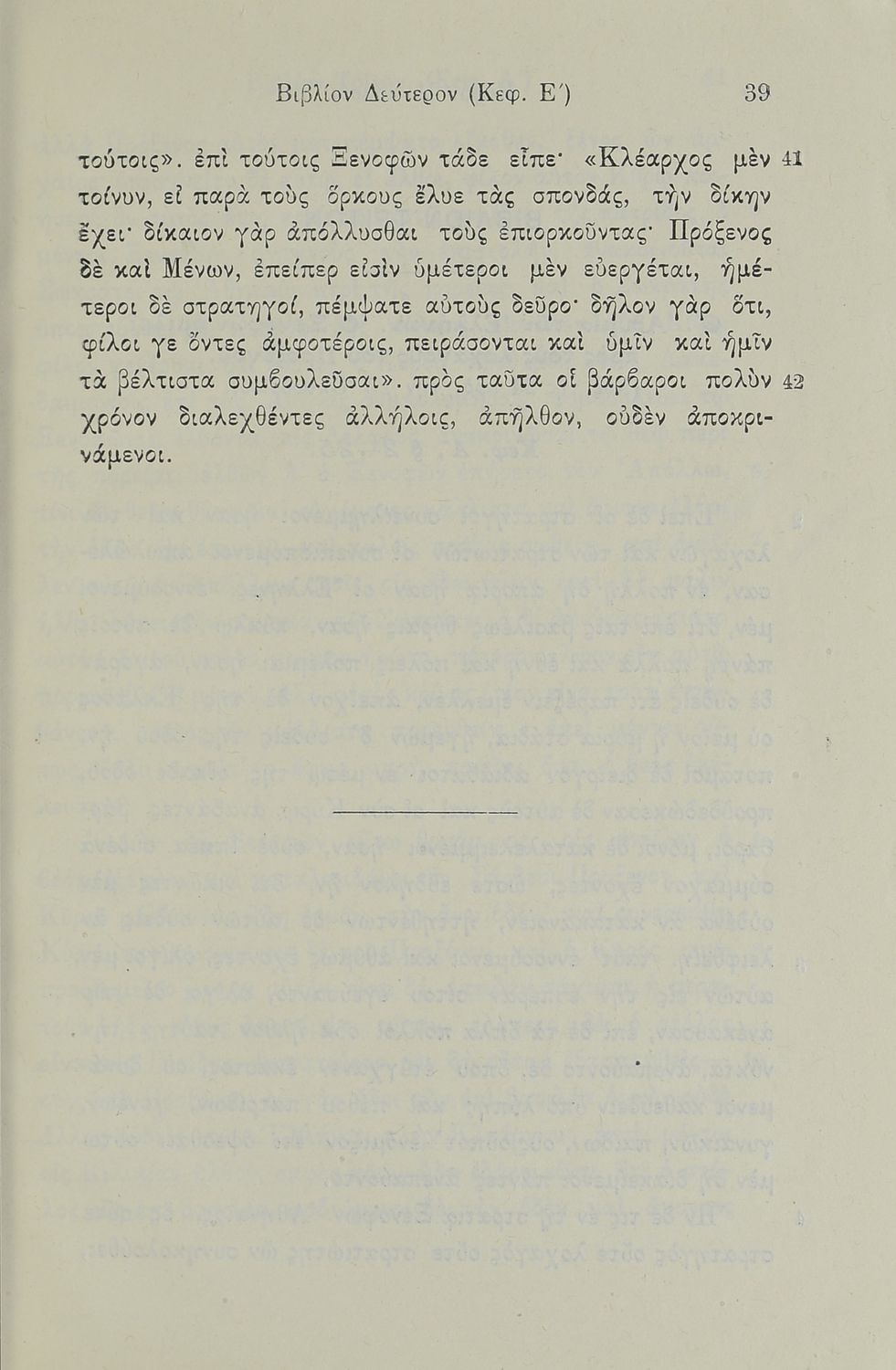 Βιβλίον Δεύτερον (Κεφ. Ε΄) 39

τούτοις». ἐπὶ τούτοις Ξενοφῶν τάδε εἶπε· «Κλέαρχος μὲν 41 τοίνυν, εἰ παρὰ τοὺς ὅρκους ἔλυε τὰς σπονδάς, τὴν δίκην ἔχει· δίκαιον γὰρ ἀπόλλυσθαι τοὺς ἐπιορκοῦντας· Πρόξενος δὲ καὶ Μένων, ἐπείπερ εἰσὶν ὑμέτεροι μὲν εὐεργέται, ἡμέτεροι δὲ στρατηγοί, πέμψατε αὐτοὺς δεῦρο· δῆλον γὰρ ὅτι, φίλοι γε ὄντες ἀμφοτέροις, πειράσονται καὶ ὑμῖν καὶ ἡμῖν τὰ βέλτιστα συμβουλεῦσαι». πρὸς ταῦτα οἱ βάρβαροι πολὺν 42 χρόνον διαλεχθέντες ἀλλήλοις, ἀπῆλθον, οὐδὲν ἀποκρινάμενοι.